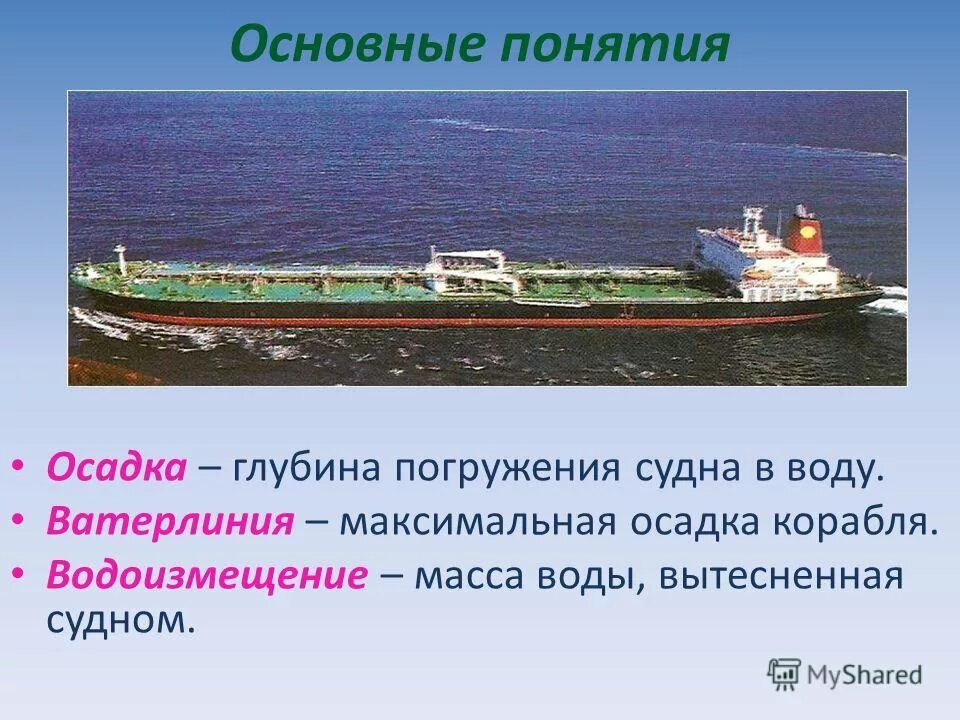 Основные понятия

• Осадка – глубина погружения судна в воду.
• Ватерлиния – максимальная осадка корабля.
• Водоизмещение – масса воды, вытесненная судном.

MyShared